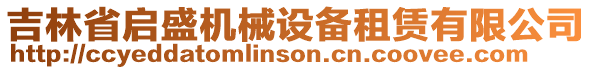 吉林省启盛机械设备租赁有限公司
http://ccyeddatomlinson.cn.coovee.com